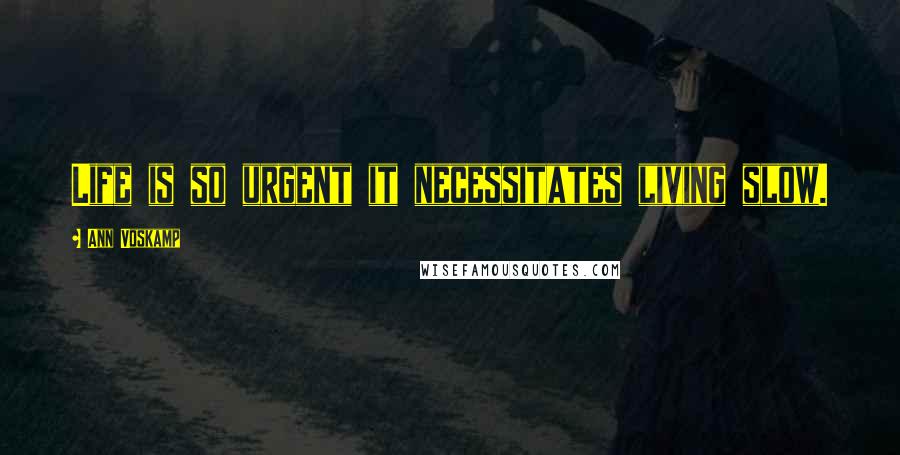 Life is so urgent it necessitates living slow.

- Ann Voskamp

WISEFAMOUSQUOTES.COM